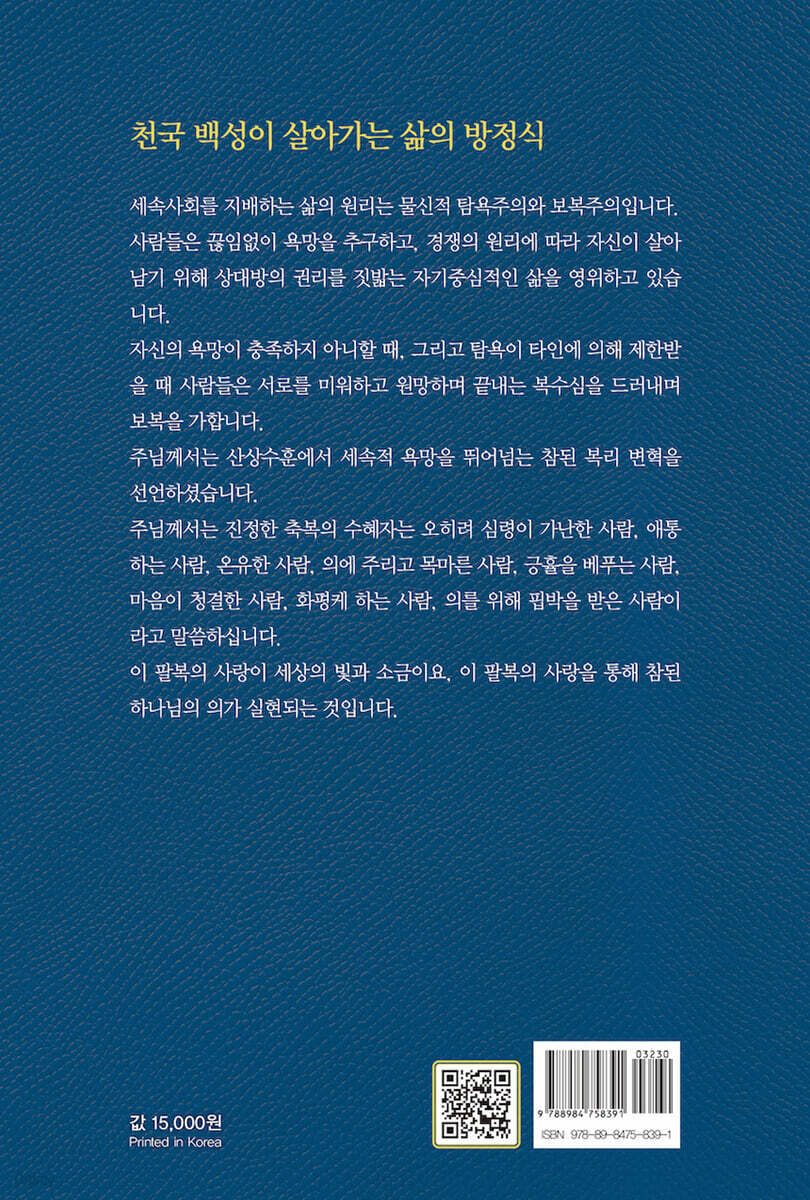 천국 백성이 살아가는 삶의 방정식

세속사회를 지배하는 삶의 원리는 물신적 탐욕주의와 보복주의입니다.
사람들은 끊임없이 욕망을 추구하고, 경쟁의 원리에 따라 자신이 살아남기 위해 상대방의 권리를 짓밟는 자기중심적인 삶을 영위하고 있습니다.
자신의 욕망이 충족하지 아니할 때, 그리고 탐욕이 타인에 의해 제한받을 때 사람들은 서로를 미워하고 원망하며 끝내는 복수심을 드러내며 보복을 가합니다.
주님께서는 산상수훈에서 세속적 욕망을 뛰어넘는 참된 복리 변혁을 선언하셨습니다.
주님께서는 진정한 축복의 수혜자는 오히려 심령이 가난한 사람, 애통하는 사람, 온유한 사람, 의에 주리고 목마른 사람, 긍휼을 베푸는 사람, 마음이 청결한 사람, 화평케 하는 사람, 의를 위해 핍박을 받은 사람이라고 말씀하십니다.
이 팔복의 사랑이 세상의 빛과 소금이요, 이 팔복의 사랑을 통해 참된 하나님의 의가 실현되는 것입니다.

값 15,000원
Printed in Korea

03230
9 788984 758391
ISBN 978-89-8475-839-1